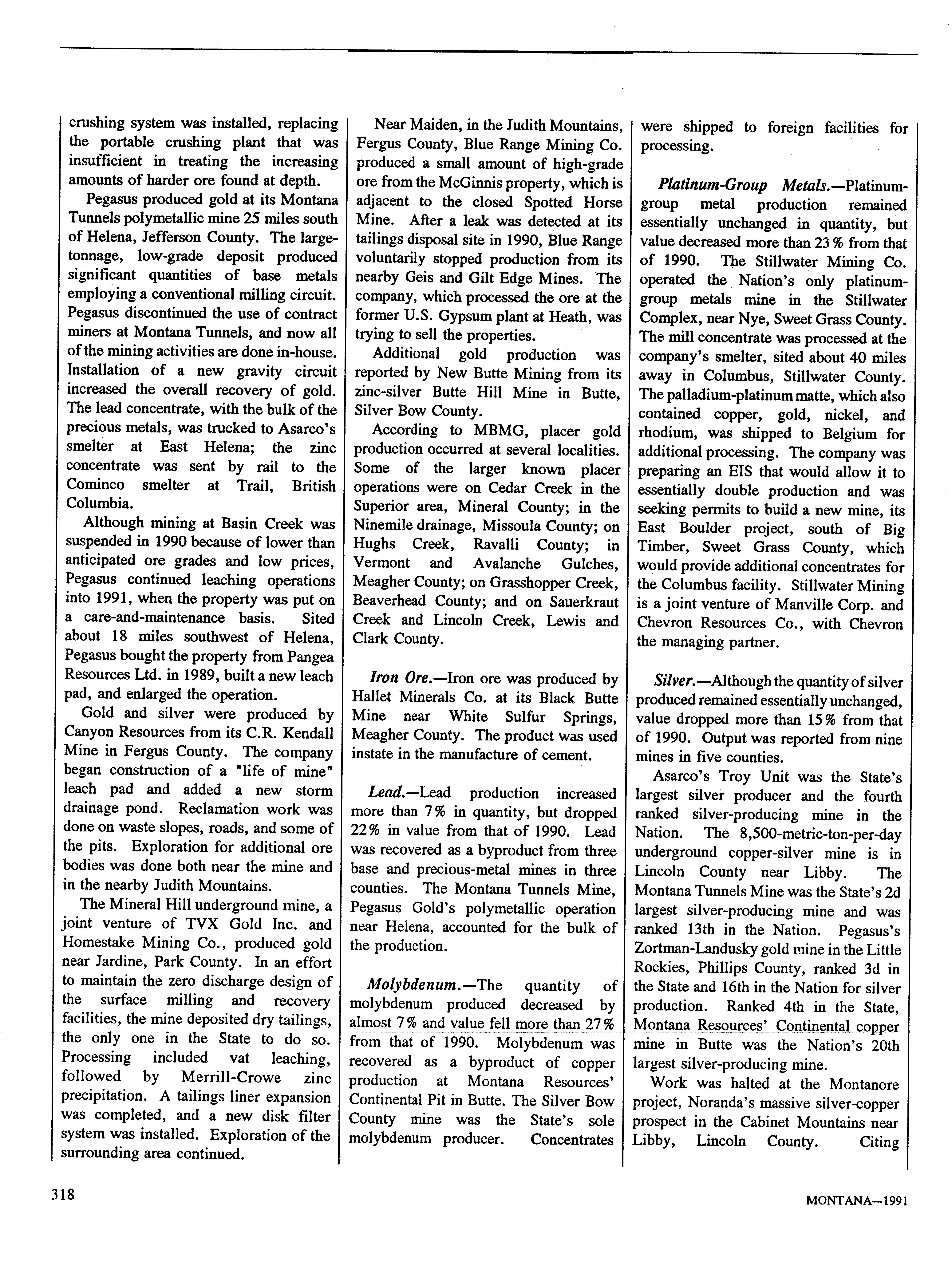 crushing system was installed, replacing the portable crushing plant that was insufficient in treating the increasing amounts of harder ore found at depth.

Pegasus produced gold at its Montana Tunnels polymetallic mine 25 miles south of Helena, Jefferson County. The large-tonnage, low-grade deposit produced significant quantities of base metals employing a conventional milling circuit. Pegasus discontinued the use of contract miners at Montana Tunnels, and now all of the mining activities are done in-house. Installation of a new gravity circuit increased the overall recovery of gold. The lead concentrate, with the bulk of the precious metals, was trucked to Asarco's smelter at East Helena; the zinc concentrate was sent by rail to the Cominco smelter at Trail, British Columbia.

Although mining at Basin Creek was suspended in 1990 because of lower than anticipated ore grades and low prices, Pegasus continued leaching operations into 1991, when the property was put on a care-and-maintenance basis. Sited about 18 miles southwest of Helena, Pegasus bought the property from Pangea Resources Ltd. in 1989, built a new leach pad, and enlarged the operation.

Gold and silver were produced by Canyon Resources from its C.R. Kendall Mine in Fergus County. The company began construction of a "life of mine" leach pad and added a new storm drainage pond. Reclamation work was done on waste slopes, roads, and some of the pits. Exploration for additional ore bodies was done both near the mine and in the nearby Judith Mountains.

The Mineral Hill underground mine, a joint venture of TVX Gold Inc. and Homestake Mining Co., produced gold near Jardine, Park County. In an effort to maintain the zero discharge design of the surface milling and recovery facilities, the mine deposited dry tailings, the only one in the State to do so. Processing included vat leaching, followed by Merrill-Crowe zinc precipitation. A tailings liner expansion was completed, and a new disk filter system was installed. Exploration of the surrounding area continued.

Near Maiden, in the Judith Mountains, Fergus County, Blue Range Mining Co. produced a small amount of high-grade ore from the McGinnis property, which is adjacent to the closed Spotted Horse Mine. After a leak was detected at its tailings disposal site in 1990, Blue Range voluntarily stopped production from its nearby Geis and Gilt Edge Mines. The company, which processed the ore at the former U.S. Gypsum plant at Heath, was trying to sell the properties.

Additional gold production was reported by New Butte Mining from its zinc-silver Butte Hill Mine in Butte, Silver Bow County.

According to MBMG, placer gold production occurred at several localities. Some of the larger known placer operations were on Cedar Creek in the Superior area, Mineral County; in the Ninemile drainage, Missoula County; on Hughs Creek, Ravalli County; in Vermont and Avalanche Gulches, Meagher County; on Grasshopper Creek, Beaverhead County; and on Sauerkraut Creek and Lincoln Creek, Lewis and Clark County.

Iron Ore.—Iron ore was produced by Hallet Minerals Co. at its Black Butte Mine near White Sulfur Springs, Meagher County. The product was used instate in the manufacture of cement.

Lead.—Lead production increased more than 7% in quantity, but dropped 22% in value from that of 1990. Lead was recovered as a byproduct from three base and precious-metal mines in three counties. The Montana Tunnels Mine, Pegasus Gold's polymetallic operation near Helena, accounted for the bulk of the production.

Molybdenum.—The quantity of molybdenum produced decreased by almost 7% and value fell more than 27% from that of 1990. Molybdenum was recovered as a byproduct of copper production at Montana Resources' Continental Pit in Butte. The Silver Bow County mine was the State's sole molybdenum producer. Concentrates were shipped to foreign facilities for processing.

Platinum-Group Metals.—Platinum-group metal production remained essentially unchanged in quantity, but value decreased more than 23% from that of 1990. The Stillwater Mining Co. operated the Nation's only platinum-group metals mine in the Stillwater Complex, near Nye, Sweet Grass County. The mill concentrate was processed at the company's smelter, sited about 40 miles away in Columbus, Stillwater County. The palladium-platinum matte, which also contained copper, gold, nickel, and rhodium, was shipped to Belgium for additional processing. The company was preparing an EIS that would allow it to essentially double production and was seeking permits to build a new mine, its East Boulder project, south of Big Timber, Sweet Grass County, which would provide additional concentrates for the Columbus facility. Stillwater Mining is a joint venture of Manville Corp. and Chevron Resources Co., with Chevron the managing partner.

Silver.—Although the quantity of silver produced remained essentially unchanged, value dropped more than 15% from that of 1990. Output was reported from nine mines in five counties.

Asarco's Troy Unit was the State's largest silver producer and the fourth ranked silver-producing mine in the Nation. The 8,500-metric-ton-per-day underground copper-silver mine is in Lincoln County near Libby. The Montana Tunnels Mine was the State's 2d largest silver-producing mine and was ranked 13th in the Nation. Pegasus's Zortman-Landusky gold mine in the Little Rockies, Phillips County, ranked 3d in the State and 16th in the Nation for silver production. Ranked 4th in the State, Montana Resources' Continental copper mine in Butte was the Nation's 20th largest silver-producing mine.

Work was halted at the Montanore project, Noranda's massive silver-copper prospect in the Cabinet Mountains near Libby, Lincoln County. Citing

318

MONTANA—1991